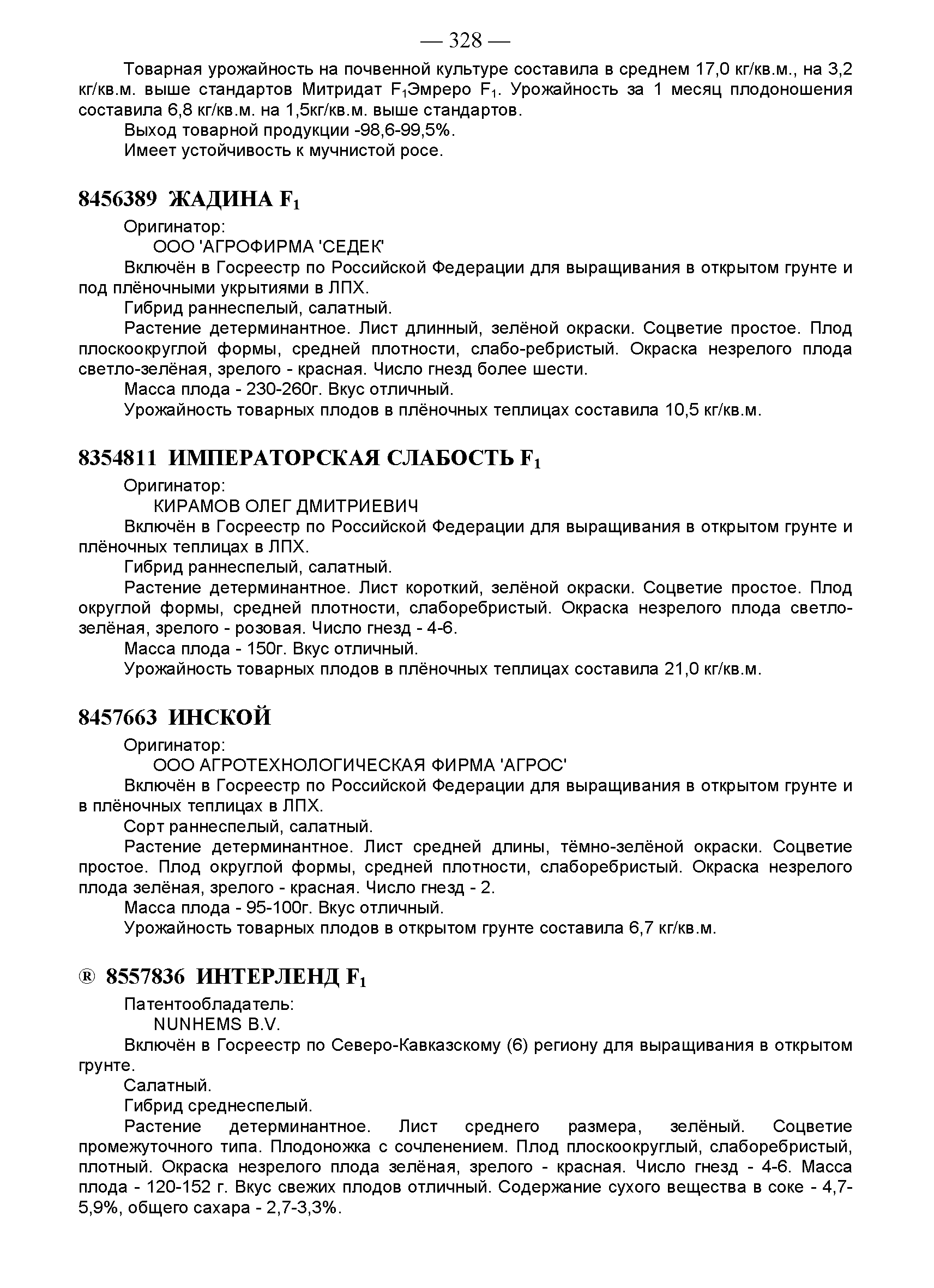 — 328 —

Товарная урожайность на почвенной культуре составила в среднем 17,0 кг/кв.м., на 3,2 кг/кв.м. выше стандартов Митридат $F_1$Эмреро $F_1$. Урожайность за 1 месяц плодоношения составила 6,8 кг/кв.м. на 1,5кг/кв.м. выше стандартов.

Выход товарной продукции -98,6-99,5%.

Имеет устойчивость к мучнистой росе.

8456389 ЖАДИНА $F_1$

Оригинатор:

ООО 'АГРОФИРМА 'СЕДЕК'

Включён в Госреестр по Российской Федерации для выращивания в открытом грунте и под плёночными укрытиями в ЛПХ.

Гибрид раннеспелый, салатный.

Растение детерминантное. Лист длинный, зелёной окраски. Соцветие простое. Плод плоскоокруглой формы, средней плотности, слабо-ребристый. Окраска незрелого плода светло-зелёная, зрелого - красная. Число гнезд более шести.

Масса плода - 230-260г. Вкус отличный.

Урожайность товарных плодов в плёночных теплицах составила 10,5 кг/кв.м.

8354811 ИМПЕРАТОРСКАЯ СЛАБОСТЬ $F_1$

Оригинатор:

КИРАМОВ ОЛЕГ ДМИТРИЕВИЧ

Включён в Госреестр по Российской Федерации для выращивания в открытом грунте и плёночных теплицах в ЛПХ.

Гибрид раннеспелый, салатный.

Растение детерминантное. Лист короткий, зелёной окраски. Соцветие простое. Плод округлой формы, средней плотности, слаборебристый. Окраска незрелого плода светло-зелёная, зрелого - розовая. Число гнезд - 4-6.

Масса плода - 150г. Вкус отличный.

Урожайность товарных плодов в плёночных теплицах составила 21,0 кг/кв.м.

8457663 ИНСКОЙ

Оригинатор:

ООО АГРОТЕХНОЛОГИЧЕСКАЯ ФИРМА 'АГРОС'

Включён в Госреестр по Российской Федерации для выращивания в открытом грунте и в плёночных теплицах в ЛПХ.

Сорт раннеспелый, салатный.

Растение детерминантное. Лист средней длины, тёмно-зелёной окраски. Соцветие простое. Плод округлой формы, средней плотности, слаборебристый. Окраска незрелого плода зелёная, зрелого - красная. Число гнезд - 2.

Масса плода - 95-100г. Вкус отличный.

Урожайность товарных плодов в открытом грунте составила 6,7 кг/кв.м.

® 8557836 ИНТЕРЛЕНД $F_1$

Патентообладатель:

NUNHEMS B.V.

Включён в Госреестр по Северо-Кавказскому (6) региону для выращивания в открытом грунте.

Салатный.

Гибрид среднеспелый.

Растение детерминантное. Лист среднего размера, зелёный. Соцветие промежуточного типа. Плодоножка с сочленением. Плод плоскоокруглый, слаборебристый, плотный. Окраска незрелого плода зелёная, зрелого - красная. Число гнезд - 4-6. Масса плода - 120-152 г. Вкус свежих плодов отличный. Содержание сухого вещества в соке - 4,7-5,9%, общего сахара - 2,7-3,3%.